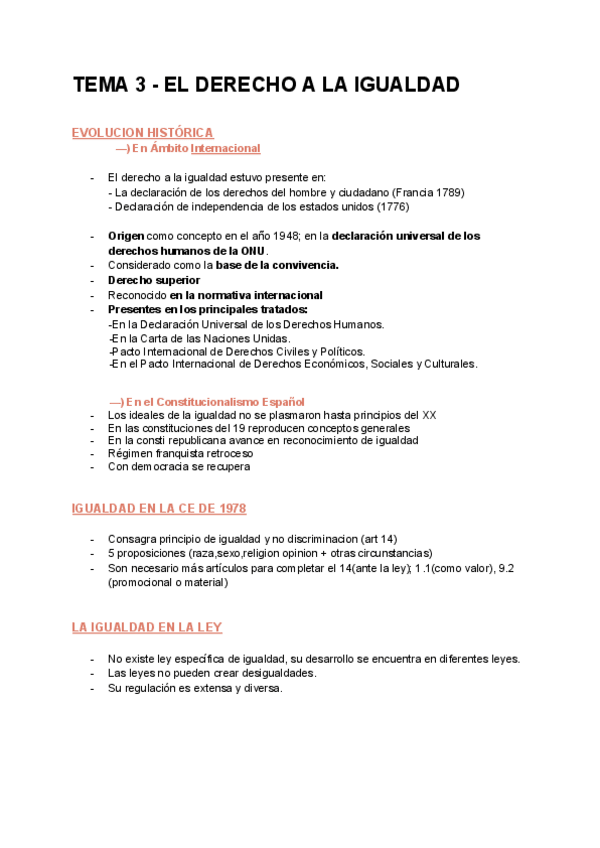 TEMA 3 - EL DERECHO A LA IGUALDAD

EVOLUCION HISTÓRICA

—) En Ámbito Internacional

- El derecho a la igualdad estuvo presente en:
- La declaración de los derechos del hombre y ciudadano (Francia 1789)
- Declaración de independencia de los estados unidos (1776)

- Origen como concepto en el año 1948; en la declaración universal de los derechos humanos de la ONU.
- Considerado como la base de la convivencia.
- Derecho superior
- Reconocido en la normativa internacional
- Presentes en los principales tratados:
-En la Declaración Universal de los Derechos Humanos.
-En la Carta de las Naciones Unidas.
-Pacto Internacional de Derechos Civiles y Políticos.
-En el Pacto Internacional de Derechos Económicos, Sociales y Culturales.

—) En el Constitucionalismo Español

- Los ideales de la igualdad no se plasmaron hasta principios del XX
- En las constituciones del 19 reproducen conceptos generales
- En la consti republicana avance en reconocimiento de igualdad
- Régimen franquista retroceso
- Con democracia se recupera

IGUALDAD EN LA CE DE 1978

- Consagra principio de igualdad y no discriminacion (art 14)
- 5 proposiciones (raza,sexo,religion opinion + otras circunstancias)
- Son necesario más artículos para completar el 14(ante la ley); 1.1(como valor), 9.2 (promocional o material)

LA IGUALDAD EN LA LEY

- No existe ley específica de igualdad, su desarrollo se encuentra en diferentes leyes.
- Las leyes no pueden crear desigualdades.
- Su regulación es extensa y diversa.